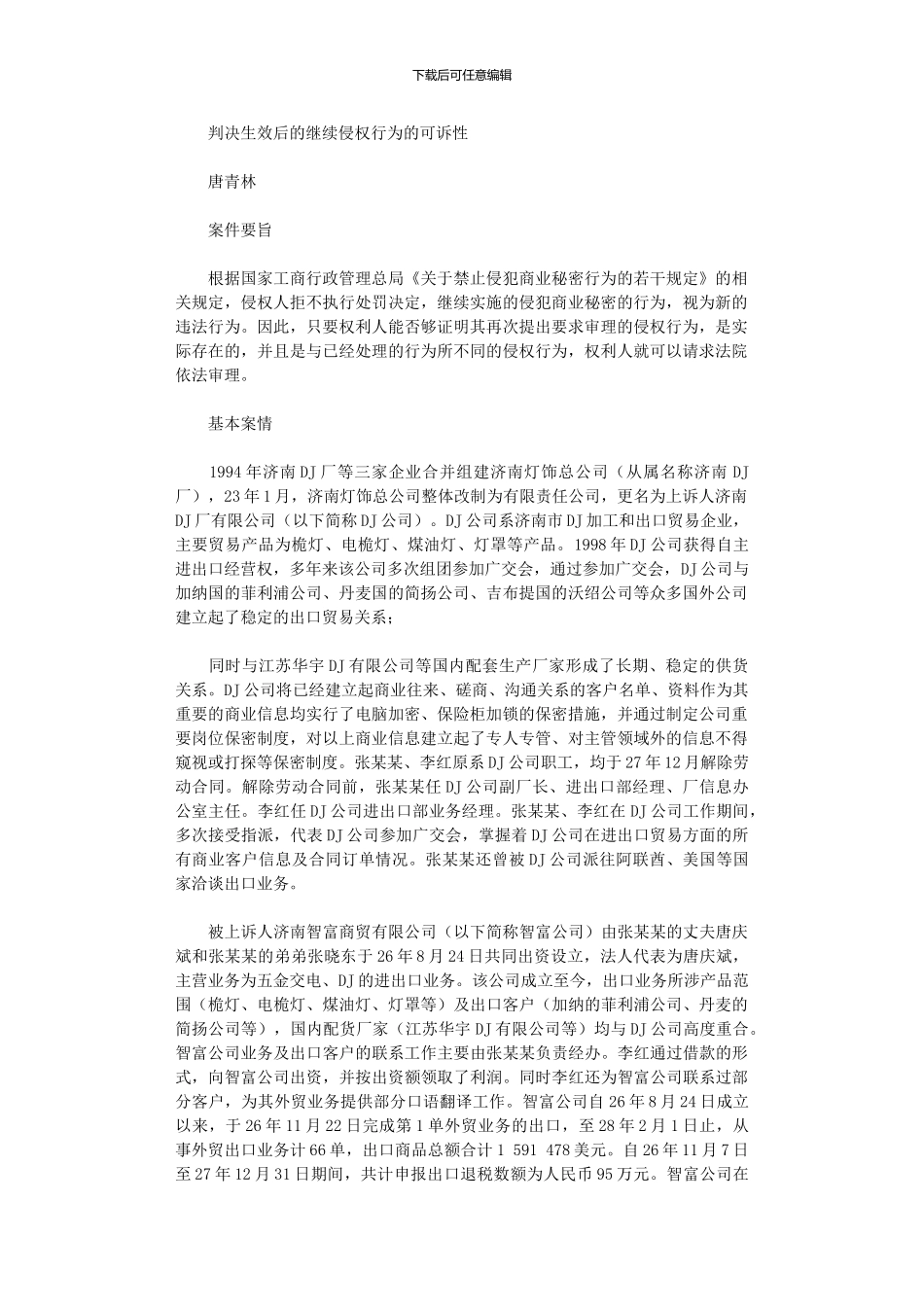 下载后可任意编辑

判决生效后的继续侵权行为的可诉性

唐青林

案件要旨

根据国家工商行政管理总局《关于禁止侵犯商业秘密行为的若干规定》的相关规定，侵权人拒不执行处罚决定，继续实施的侵犯商业秘密的行为，视为新的违法行为。因此，只要权利人能否够证明其再次提出要求审理的侵权行为，是实际存在的，并且是与已经处理的行为所不同的侵权行为，权利人就可以请求法院依法审理。

基本案情

1994年济南DJ厂等三家企业合并组建济南灯饰总公司（从属名称济南DJ厂），23年1月，济南灯饰总公司整体改制为有限责任公司，更名为上诉人济南DJ厂有限公司（以下简称DJ公司）。DJ公司系济南市DJ加工和出口贸易企业，主要贸易产品为桅灯、电桅灯、煤油灯、灯罩等产品。1998年DJ公司获得自主进出口经营权，多年来该公司多次组团参加广交会，通过参加广交会，DJ公司与加纳国的菲利浦公司、丹麦国的简扬公司、吉布提国的沃绍公司等众多国外公司建立起了稳定的出口贸易关系；

同时与江苏华宇DJ有限公司等国内配套生产厂家形成了长期、稳定的供货关系。DJ公司将已经建立起商业往来、磋商、沟通关系的客户名单、资料作为其重要的商业信息均实行了电脑加密、保险柜加锁的保密措施，并通过制定公司重要岗位保密制度，对以上商业信息建立起了专人专管、对主管领域外的信息不得窥视或打探等保密制度。张某某、李红原系DJ公司职工，均于27年12月解除劳动合同。解除劳动合同前，张某某任DJ公司副厂长、进出口部经理、厂信息办公室主任。李红任DJ公司进出口部业务经理。张某某、李红在DJ公司工作期间，多次接受指派，代表DJ公司参加广交会，掌握着DJ公司在进出口贸易方面的所有商业客户信息及合同订单情况。张某某还曾被DJ公司派往阿联酋、美国等国家洽谈出口业务。

被上诉人济南智富商贸有限公司（以下简称智富公司）由张某某的丈夫唐庆斌和张某某的弟弟张晓东于26年8月24日共同出资设立，法人代表为唐庆斌，主营业务为五金交电、DJ的进出口业务。该公司成立至今，出口业务所涉产品范围（桅灯、电桅灯、煤油灯、灯罩等）及出口客户（加纳的菲利浦公司、丹麦的简扬公司等），国内配货厂家（江苏华宇DJ有限公司等）均与DJ公司高度重合。智富公司业务及出口客户的联系工作主要由张某某负责经办。李红通过借款的形式，向智富公司出资，并按出资额领取了利润。同时李红还为智富公司联系过部分客户，为其外贸业务提供部分口语翻译工作。智富公司自26年8月24日成立以来，于26年11月22日完成第1单外贸业务的出口，至28年2月1日止，从事外贸出口业务计66单，出口商品总额合计1 591 478美元。自26年11月7日至27年12月31日期间，共计申报出口退税数额为人民币95万元。智富公司在